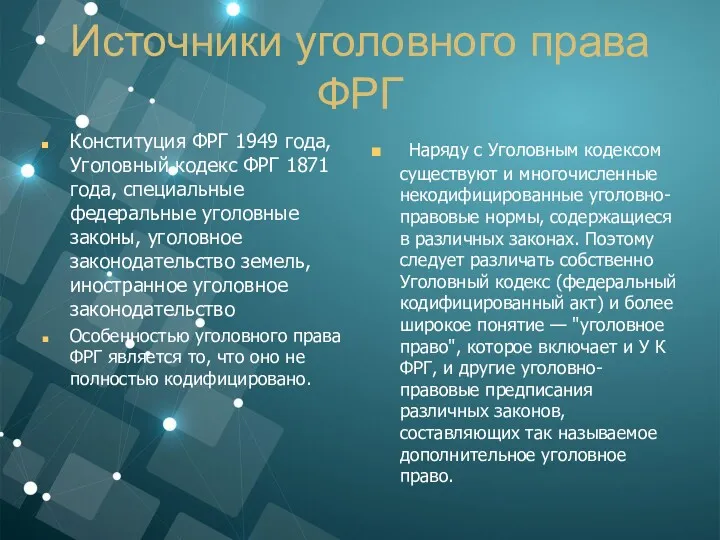 Источники уголовного права ФРГ

Конституция ФРГ 1949 года, Уголовный кодекс ФРГ 1871 года, специальные федеральные уголовные законы, уголовное законодательство земель, иностранное уголовное законодательство

Особенностью уголовного права ФРГ является то, что оно не полностью кодифицировано.

Наряду с Уголовным кодексом существуют и многочисленные некодифицированные уголовно-правовые нормы, содержащиеся в различных законах. Поэтому следует различать собственно Уголовный кодекс (федеральный кодифицированный акт) и более широкое понятие — "уголовное право", которое включает и У К ФРГ, и другие уголовно-правовые предписания различных законов, составляющих так называемое дополнительное уголовное право.